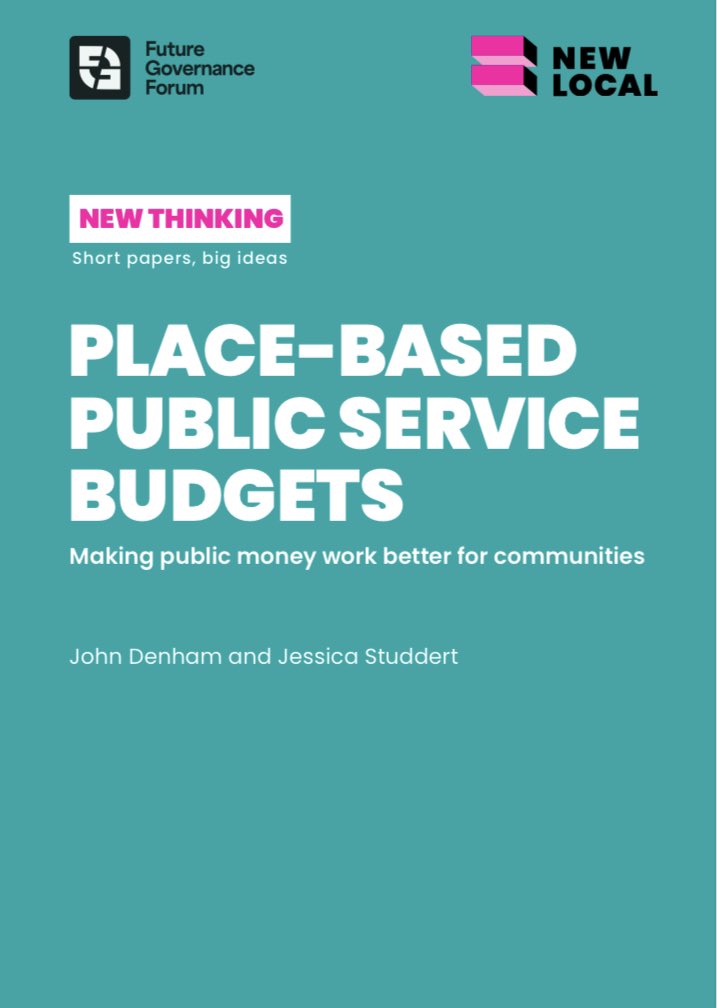 Future Governance Forum

NEW LOCAL

NEW THINKING

Short papers, big ideas

PLACE-BASED PUBLIC SERVICE BUDGETS

Making public money work better for communities

John Denham and Jessica Studdert